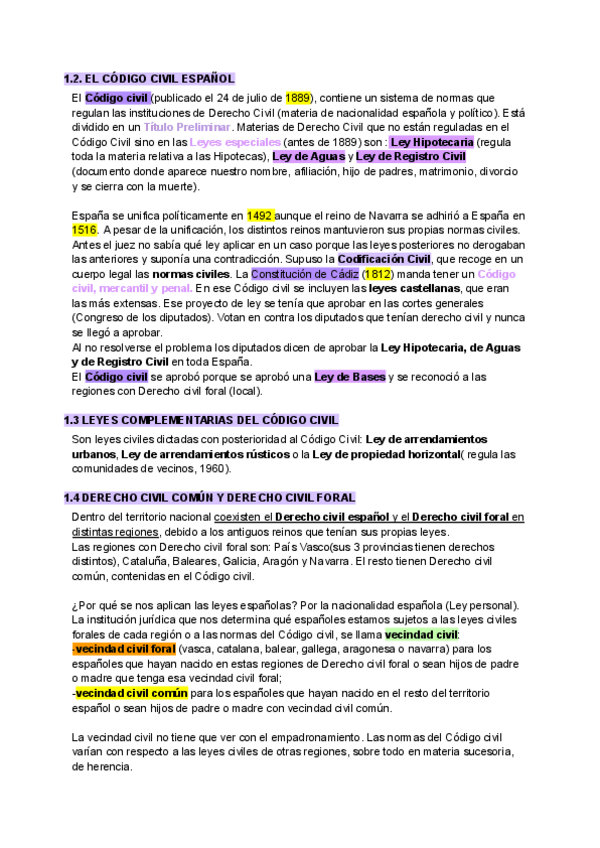 1.2. EL CÓDIGO CIVIL ESPAÑOL

El Código civil (publicado el 24 de julio de 1889), contiene un sistema de normas que regulan las instituciones de Derecho Civil (materia de nacionalidad española y político). Está dividido en un Título Preliminar. Materias de Derecho Civil que no están reguladas en el Código Civil sino en las Leyes especiales (antes de 1889) son : Ley Hipotecaria (regula toda la materia relativa a las Hipotecas), Ley de Aguas y Ley de Registro Civil (documento donde aparece nuestro nombre, afiliación, hijo de padres, matrimonio, divorcio y se cierra con la muerte).

España se unifica políticamente en 1492 aunque el reino de Navarra se adhirió a España en 1516. A pesar de la unificación, los distintos reinos mantuvieron sus propias normas civiles. Antes el juez no sabía qué ley aplicar en un caso porque las leyes posteriores no derogaban las anteriores y suponía una contradicción. Supuso la Codificación Civil, que recoge en un cuerpo legal las normas civiles. La Constitución de Cádiz (1812) manda tener un Código civil, mercantil y penal. En ese Código civil se incluyen las leyes castellanas, que eran las más extensas. Ese proyecto de ley se tenía que aprobar en las cortes generales (Congreso de los diputados). Votan en contra los diputados que tenían derecho civil y nunca se llegó a aprobar.
Al no resolverse el problema los diputados dicen de aprobar la Ley Hipotecaria, de Aguas y de Registro Civil en toda España.
El Código civil se aprobó porque se aprobó una Ley de Bases y se reconoció a las regiones con Derecho civil foral (local).

1.3 LEYES COMPLEMENTARIAS DEL CÓDIGO CIVIL

Son leyes civiles dictadas con posterioridad al Código Civil: Ley de arrendamientos urbanos, Ley de arrendamientos rústicos o la Ley de propiedad horizontal( regula las comunidades de vecinos, 1960).

1.4 DERECHO CIVIL COMÚN Y DERECHO CIVIL FORAL

Dentro del territorio nacional coexisten el Derecho civil español y el Derecho civil foral en distintas regiones, debido a los antiguos reinos que tenían sus propias leyes.
Las regiones con Derecho civil foral son: País Vasco(sus 3 provincias tienen derechos distintos), Cataluña, Baleares, Galicia, Aragón y Navarra. El resto tienen Derecho civil común, contenidas en el Código civil.

¿Por qué se nos aplican las leyes españolas? Por la nacionalidad española (Ley personal). La institución jurídica que nos determina qué españoles estamos sujetos a las leyes civiles forales de cada región o a las normas del Código civil, se llama vecindad civil:
-vecindad civil foral (vasca, catalana, balear, gallega, aragonesa o navarra) para los españoles que hayan nacido en estas regiones de Derecho civil foral o sean hijos de padre o madre que tenga esa vecindad civil foral;
-vecindad civil común para los españoles que hayan nacido en el resto del territorio español o sean hijos de padre o madre con vecindad civil común.

La vecindad civil no tiene que ver con el empadronamiento. Las normas del Código civil varían con respecto a las leyes civiles de otras regiones, sobre todo en materia sucesoria, de herencia.